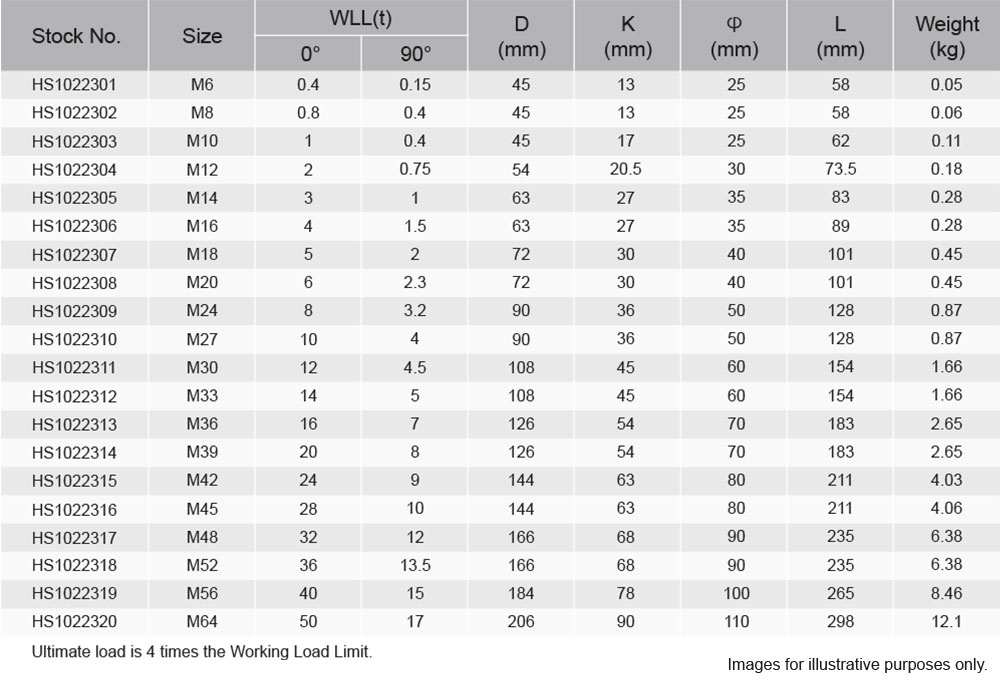 | Stock No. | Size | WLL(t) 0° | WLL(t) 90° | D (mm) | K (mm) | φ (mm) | L (mm) | Weight (kg) |
|---|---|---|---|---|---|---|---|---|
| HS1022301 | M6 | 0.4 | 0.15 | 45 | 13 | 25 | 58 | 0.05 |
| HS1022302 | M8 | 0.8 | 0.4 | 45 | 13 | 25 | 58 | 0.06 |
| HS1022303 | M10 | 1 | 0.4 | 45 | 17 | 25 | 62 | 0.11 |
| HS1022304 | M12 | 2 | 0.75 | 54 | 20.5 | 30 | 73.5 | 0.18 |
| HS1022305 | M14 | 3 | 1 | 63 | 27 | 35 | 83 | 0.28 |
| HS1022306 | M16 | 4 | 1.5 | 63 | 27 | 35 | 89 | 0.28 |
| HS1022307 | M18 | 5 | 2 | 72 | 30 | 40 | 101 | 0.45 |
| HS1022308 | M20 | 6 | 2.3 | 72 | 30 | 40 | 101 | 0.45 |
| HS1022309 | M24 | 8 | 3.2 | 90 | 36 | 50 | 128 | 0.87 |
| HS1022310 | M27 | 10 | 4 | 90 | 36 | 50 | 128 | 0.87 |
| HS1022311 | M30 | 12 | 4.5 | 108 | 45 | 60 | 154 | 1.66 |
| HS1022312 | M33 | 14 | 5 | 108 | 45 | 60 | 154 | 1.66 |
| HS1022313 | M36 | 16 | 7 | 126 | 54 | 70 | 183 | 2.65 |
| HS1022314 | M39 | 20 | 8 | 126 | 54 | 70 | 183 | 2.65 |
| HS1022315 | M42 | 24 | 9 | 144 | 63 | 80 | 211 | 4.03 |
| HS1022316 | M45 | 28 | 10 | 144 | 63 | 80 | 211 | 4.06 |
| HS1022317 | M48 | 32 | 12 | 166 | 68 | 90 | 235 | 6.38 |
| HS1022318 | M52 | 36 | 13.5 | 166 | 68 | 90 | 235 | 6.38 |
| HS1022319 | M56 | 40 | 15 | 184 | 78 | 100 | 265 | 8.46 |
| HS1022320 | M64 | 50 | 17 | 206 | 90 | 110 | 298 | 12.1 |

Ultimate load is 4 times the Working Load Limit.

Images for illustrative purposes only.